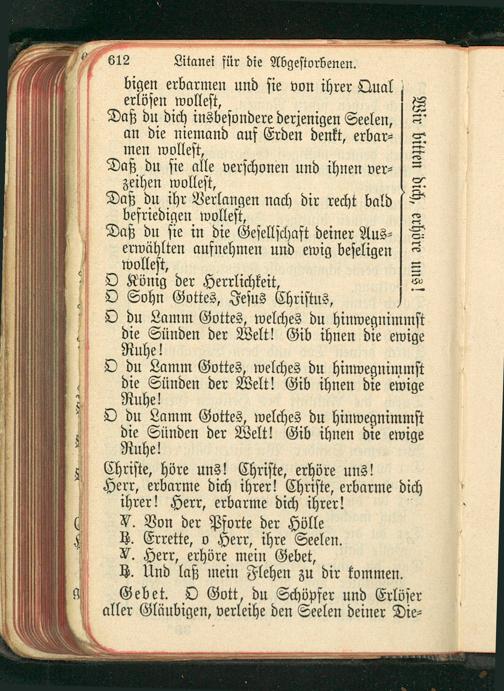 612 Litanei für die Abgestorbenen.

bigen erbarmen und sie von ihrer Qual erlösen wollest,
Daß du dich insbesondere derjenigen Seelen, an die niemand auf Erden denkt, erbarmen wollest,
Daß du sie alle verschonen und ihnen verzeihen wollest,
Daß du ihr Verlangen nach dir recht bald befriedigen wollest,
Daß du sie in die Gesellschaft deiner Auserwählten aufnehmen und ewig beseligen wollest,
O König der Herrlichkeit,
O Sohn Gottes, Jesus Christus,

Wir bitten dich, erhöre uns!

O du Lamm Gottes, welches du hinwegnimmst die Sünden der Welt! Gib ihnen die ewige Ruhe!
O du Lamm Gottes, welches du hinwegnimmst die Sünden der Welt! Gib ihnen die ewige Ruhe!
O du Lamm Gottes, welches du hinwegnimmst die Sünden der Welt! Gib ihnen die ewige Ruhe!
Christe, höre uns! Christe, erhöre uns!
Herr, erbarme dich ihrer! Christe, erbarme dich ihrer! Herr, erbarme dich ihrer!
℣. Von der Pforte der Hölle
℟. Errette, o Herr, ihre Seelen.
℣. Herr, erhöre mein Gebet,
℟. Und laß mein Flehen zu dir kommen.

Gebet. O Gott, du Schöpfer und Erlöser aller Gläubigen, verleihe den Seelen deiner Die-